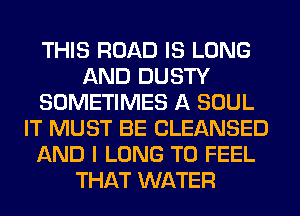 THIS ROAD IS LONG
AND DUSTY
SOMETIMES A SOUL
IT MUST BE CLEANSED
AND I LONG TO FEEL
THAT WATER